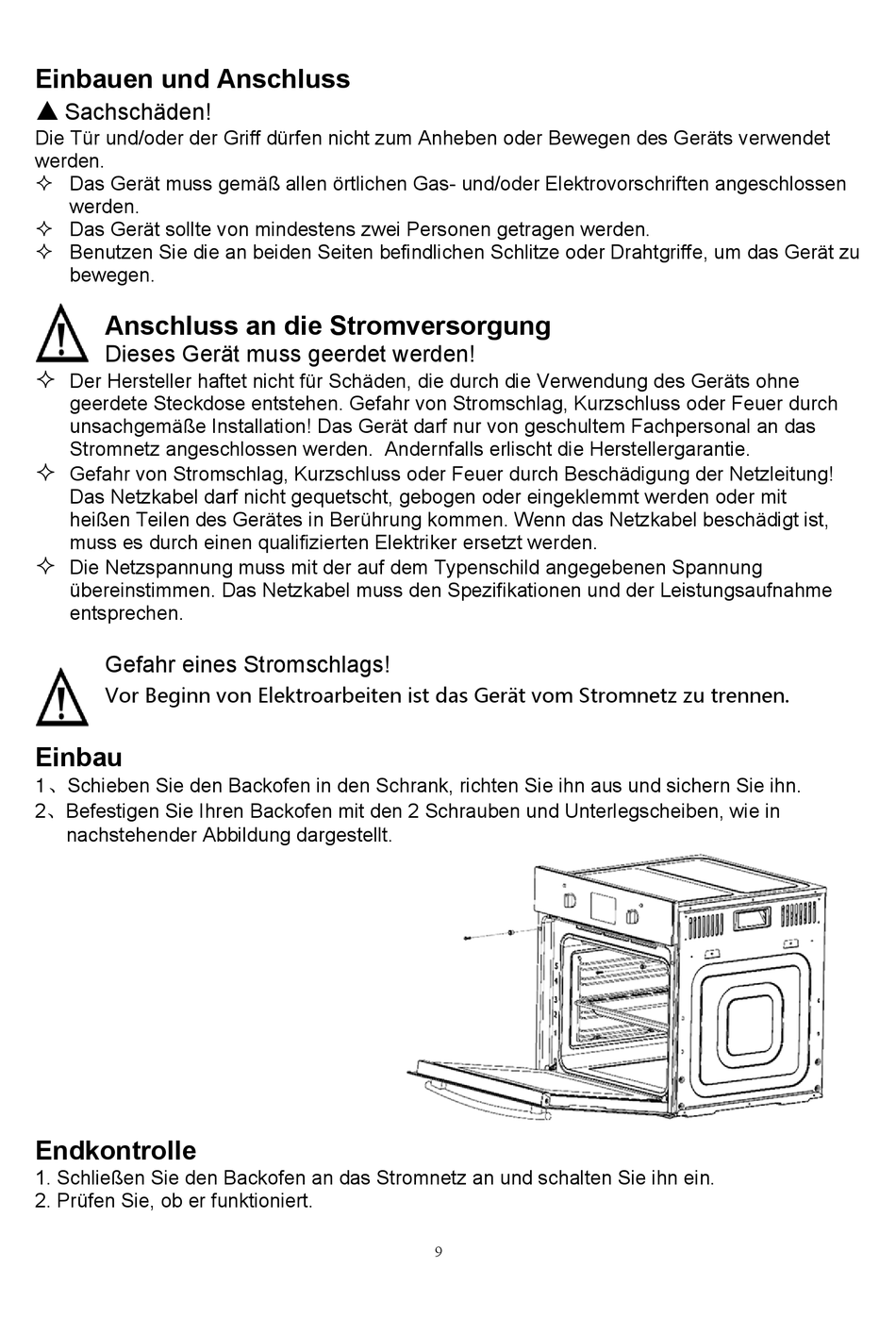 Einbauen und Anschluss

▲ Sachschäden!

Die Tür und/oder der Griff dürfen nicht zum Anheben oder Bewegen des Geräts verwendet werden.

✧ Das Gerät muss gemäß allen örtlichen Gas- und/oder Elektrovorschriften angeschlossen werden.
✧ Das Gerät sollte von mindestens zwei Personen getragen werden.
✧ Benutzen Sie die an beiden Seiten befindlichen Schlitze oder Drahtgriffe, um das Gerät zu bewegen.

Anschluss an die Stromversorgung

Dieses Gerät muss geerdet werden!

✧ Der Hersteller haftet nicht für Schäden, die durch die Verwendung des Geräts ohne geerdete Steckdose entstehen. Gefahr von Stromschlag, Kurzschluss oder Feuer durch unsachgemäße Installation! Das Gerät darf nur von geschultem Fachpersonal an das Stromnetz angeschlossen werden. Andernfalls erlischt die Herstellergarantie.
✧ Gefahr von Stromschlag, Kurzschluss oder Feuer durch Beschädigung der Netzleitung! Das Netzkabel darf nicht gequetscht, gebogen oder eingeklemmt werden oder mit heißen Teilen des Gerätes in Berührung kommen. Wenn das Netzkabel beschädigt ist, muss es durch einen qualifizierten Elektriker ersetzt werden.
✧ Die Netzspannung muss mit der auf dem Typenschild angegebenen Spannung übereinstimmen. Das Netzkabel muss den Spezifikationen und der Leistungsaufnahme entsprechen.

Gefahr eines Stromschlags!

Vor Beginn von Elektroarbeiten ist das Gerät vom Stromnetz zu trennen.

Einbau

1、Schieben Sie den Backofen in den Schrank, richten Sie ihn aus und sichern Sie ihn.
2、Befestigen Sie Ihren Backofen mit den 2 Schrauben und Unterlegscheiben, wie in nachstehender Abbildung dargestellt.

Endkontrolle

1. Schließen Sie den Backofen an das Stromnetz an und schalten Sie ihn ein.
2. Prüfen Sie, ob er funktioniert.

9